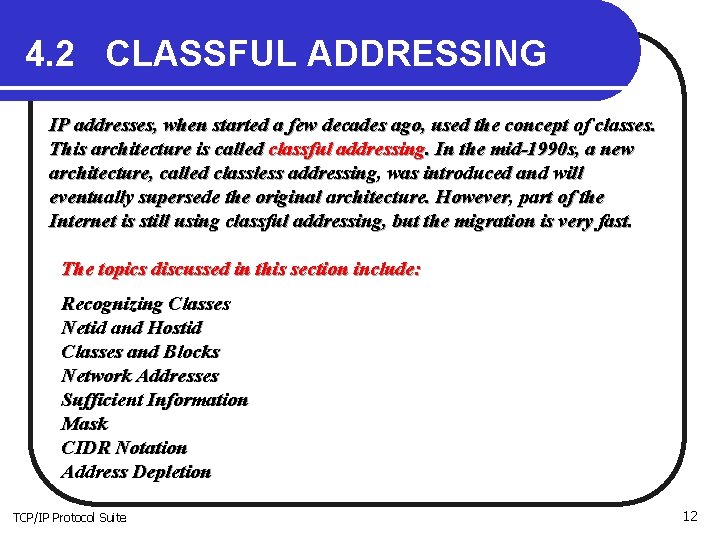 4.2 CLASSFUL ADDRESSING

IP addresses, when started a few decades ago, used the concept of classes. This architecture is called classful addressing. In the mid-1990s, a new architecture, called classless addressing, was introduced and will eventually supersede the original architecture. However, part of the Internet is still using classful addressing, but the migration is very fast.

The topics discussed in this section include:

Recognizing Classes
Netid and Hostid
Classes and Blocks
Network Addresses
Sufficient Information
Mask
CIDR Notation
Address Depletion

TCP/IP Protocol Suite

12